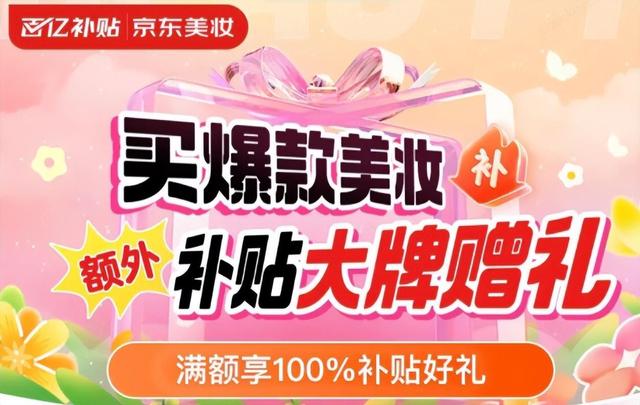 百亿补贴 | 京东美妆

买爆款美妆 补

额外 补贴大牌赠礼

满额享100%补贴好礼